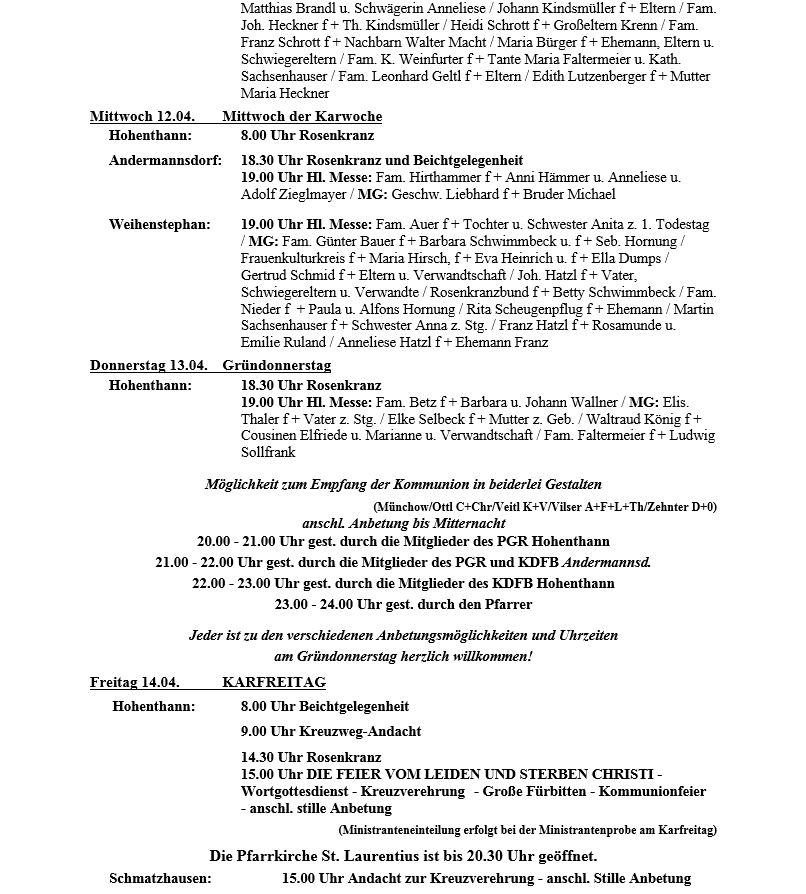 Matthias Brandl u. Schwägerin Anneliese / Johann Kindsmüller f + Eltern / Fam. Joh. Heckner f + Th. Kindsmüller / Heidi Schrott f + Großeltern Krenn / Fam. Franz Schrott f + Nachbarn Walter Macht / Maria Bürger f + Ehemann, Eltern u. Schwiegereltern / Fam. K. Weinfurter f + Tante Maria Faltermeier u. Kath. Sachsenhauser / Fam. Leonhard Geltl f + Eltern / Edith Lutzenberger f + Mutter Maria Heckner

Mittwoch 12.04. Mittwoch der Karwoche

Hohenthann: 8.00 Uhr Rosenkranz

Andermannsdorf: 18.30 Uhr Rosenkranz und Beichtgelegenheit
19.00 Uhr Hl. Messe: Fam. Hirthammer f + Anni Hämmer u. Anneliese u. Adolf Zieglmayer / MG: Geschw. Liebhard f + Bruder Michael

Weihenstephan: 19.00 Uhr Hl. Messe: Fam. Auer f + Tochter u. Schwester Anita z. 1. Todestag / MG: Fam. Günter Bauer f + Barbara Schwimmbeck u. f + Seb. Hornung / Frauenkulturkreis f + Maria Hirsch, f + Eva Heinrich u. f + Ella Dumps / Gertrud Schmid f + Eltern u. Verwandtschaft / Joh. Hatzl f + Vater, Schwiegereltern u. Verwandte / Rosenkranzbund f + Betty Schwimmbeck / Fam. Nieder f + Paula u. Alfons Hornung / Rita Scheugenpflug f + Ehemann / Martin Sachsenhauser f + Schwester Anna z. Stg. / Franz Hatzl f + Rosamunde u. Emilie Ruland / Anneliese Hatzl f + Ehemann Franz

Donnerstag 13.04. Gründonnerstag

Hohenthann: 18.30 Uhr Rosenkranz
19.00 Uhr Hl. Messe: Fam. Betz f + Barbara u. Johann Wallner / MG: Elis. Thaler f + Vater z. Stg. / Elke Selbeck f + Mutter z. Geb. / Waltraud König f + Cousinen Elfriede u. Marianne u. Verwandtschaft / Fam. Faltermeier f + Ludwig Sollfrank

Möglichkeit zum Empfang der Kommunion in beiderlei Gestalten

(Münchow/Ottl C+Chr/Veitl K+V/Vilser A+F+L+Th/Zehnter D+0)

anschl. Anbetung bis Mitternacht

20.00 - 21.00 Uhr gest. durch die Mitglieder des PGR Hohenthann

21.00 - 22.00 Uhr gest. durch die Mitglieder des PGR und KDFB Andermannsd.

22.00 - 23.00 Uhr gest. durch die Mitglieder des KDFB Hohenthann

23.00 - 24.00 Uhr gest. durch den Pfarrer

Jeder ist zu den verschiedenen Anbetungsmöglichkeiten und Uhrzeiten am Gründonnerstag herzlich willkommen!

Freitag 14.04. KARFREITAG

Hohenthann: 8.00 Uhr Beichtgelegenheit

9.00 Uhr Kreuzweg-Andacht

14.30 Uhr Rosenkranz
15.00 Uhr DIE FEIER VOM LEIDEN UND STERBEN CHRISTI - Wortgottesdienst - Kreuzverehrung - Große Fürbitten - Kommunionfeier - anschl. stille Anbetung

(Ministranteneinteilung erfolgt bei der Ministrantenprobe am Karfreitag)

Die Pfarrkirche St. Laurentius ist bis 20.30 Uhr geöffnet.

Schmatzhausen: 15.00 Uhr Andacht zur Kreuzverehrung - anschl. Stille Anbetung